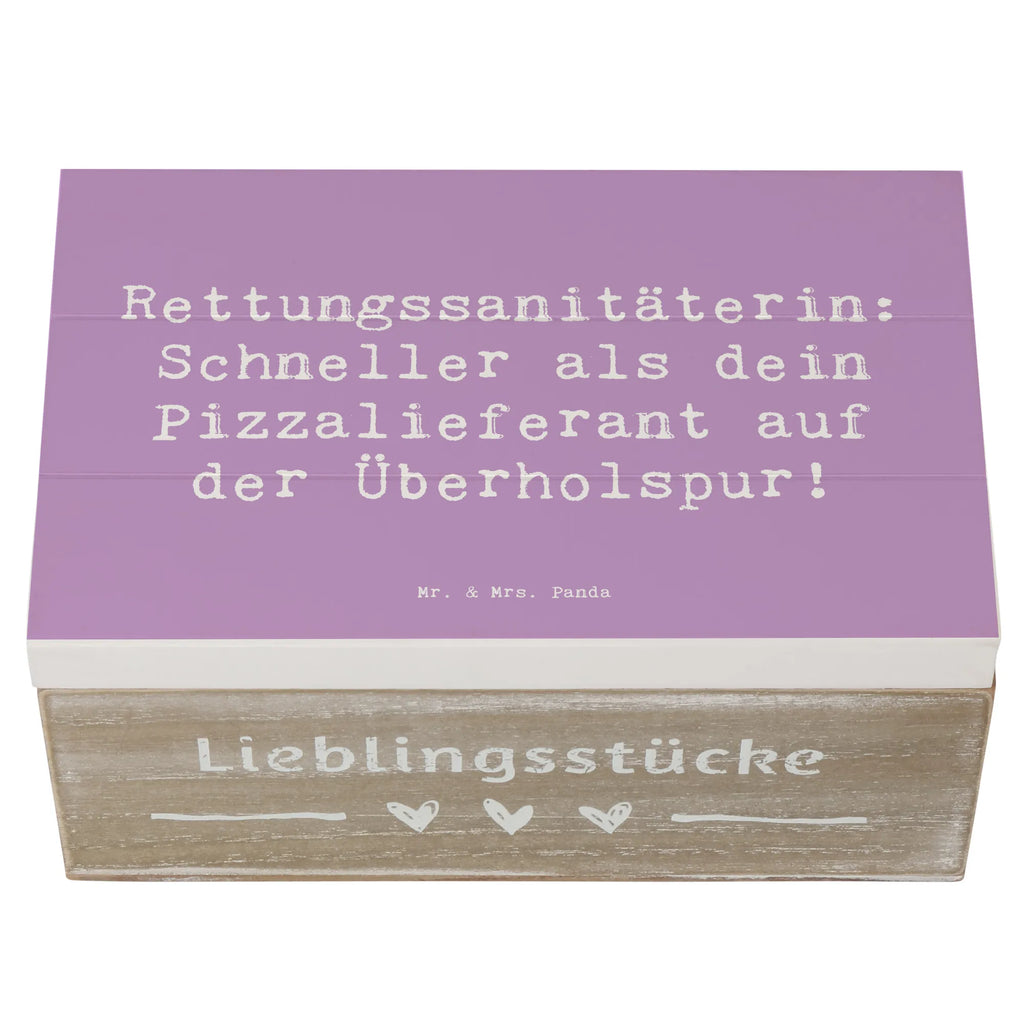 Rettungssanitäterin: Schneller als dein Pizzalieferant auf der Überholspur!

Mr. & Mrs. Panda

Lieblingsstücke